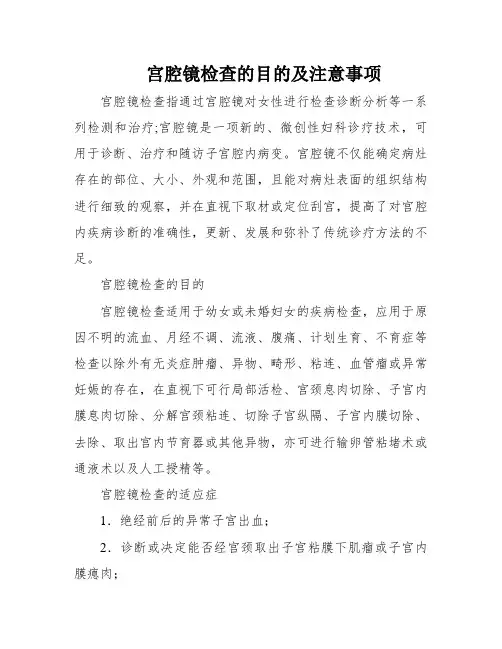 宫腔镜检查的目的及注意事项

宫腔镜检查指通过宫腔镜对女性进行检查诊断分析等一系列检测和治疗;宫腔镜是一项新的、微创性妇科诊疗技术，可用于诊断、治疗和随访子宫腔内病变。宫腔镜不仅能确定病灶存在的部位、大小、外观和范围，且能对病灶表面的组织结构进行细致的观察，并在直视下取材或定位刮宫，提高了对宫腔内疾病诊断的准确性，更新、发展和弥补了传统诊疗方法的不足。

宫腔镜检查的目的

宫腔镜检查适用于幼女或未婚妇女的疾病检查，应用于原因不明的流血、月经不调、流液、腹痛、计划生育、不育症等检查以除外有无炎症肿瘤、异物、畸形、粘连、血管瘤或异常妊娠的存在，在直视下可行局部活检、宫颈息肉切除、子宫内膜息肉切除、分解宫颈粘连、切除子宫纵隔、子宫内膜切除、去除、取出宫内节育器或其他异物，亦可进行输卵管粘堵术或通液术以及人工授精等。

宫腔镜检查的适应症

1．绝经前后的异常子宫出血;

2．诊断或决定能否经宫颈取出子宫粘膜下肌瘤或子宫内膜瘜肉;